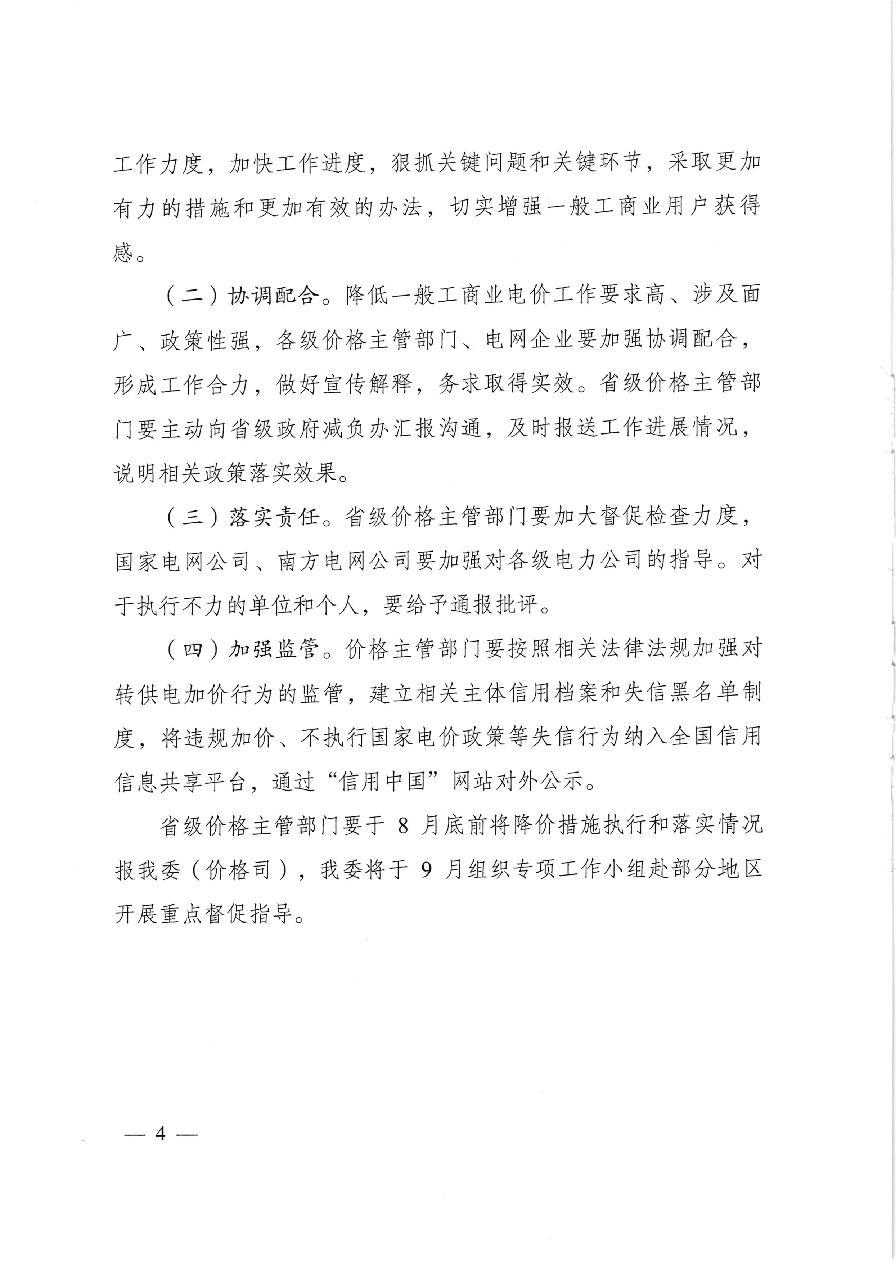 工作力度，加快工作进度，狠抓关键问题和关键环节，采取更加有力的措施和更加有效的办法，切实增强一般工商业用户获得感。

（二）协调配合。降低一般工商业电价工作要求高、涉及面广、政策性强，各级价格主管部门、电网企业要加强协调配合，形成工作合力，做好宣传解释，务求取得实效。省级价格主管部门要主动向省级政府减负办汇报沟通，及时报送工作进展情况，说明相关政策落实效果。

（三）落实责任。省级价格主管部门要加大督促检查力度，国家电网公司、南方电网公司要加强对各级电力公司的指导。对于执行不力的单位和个人，要给予通报批评。

（四）加强监管。价格主管部门要按照相关法律法规加强对转供电加价行为的监管，建立相关主体信用档案和失信黑名单制度，将违规加价、不执行国家电价政策等失信行为纳入全国信用信息共享平台，通过“信用中国”网站对外公示。

省级价格主管部门要于 8 月底前将降价措施执行和落实情况报我委（价格司），我委将于 9 月组织专项工作小组赴部分地区开展重点督促指导。

— 4 —